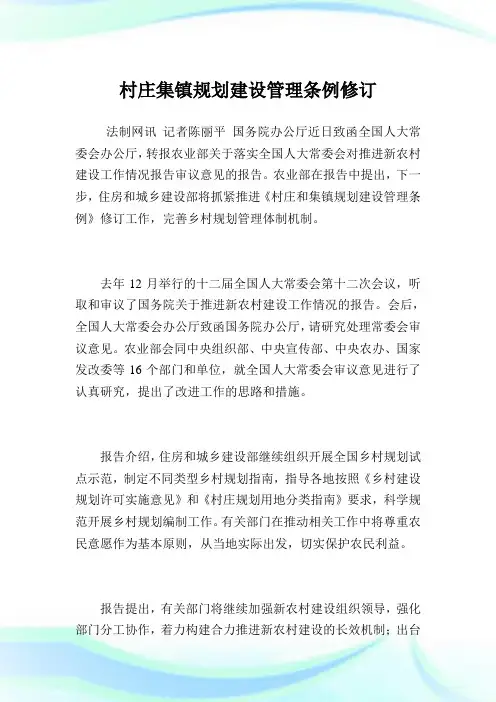 村庄集镇规划建设管理条例修订

法制网讯 记者陈丽平 国务院办公厅近日致函全国人大常委会办公厅，转报农业部关于落实全国人大常委会对推进新农村建设工作情况报告审议意见的报告。农业部在报告中提出，下一步，住房和城乡建设部将抓紧推进《村庄和集镇规划建设管理条例》修订工作，完善乡村规划管理体制机制。

去年 12 月举行的十二届全国人大常委会第十二次会议，听取和审议了国务院关于推进新农村建设工作情况的报告。会后，全国人大常委会办公厅致函国务院办公厅，请研究处理常委会审议意见。农业部会同中央组织部、中央宣传部、中央农办、国家发改委等 16 个部门和单位，就全国人大常委会审议意见进行了认真研究，提出了改进工作的思路和措施。

报告介绍，住房和城乡建设部继续组织开展全国乡村规划试点示范，制定不同类型乡村规划指南，指导各地按照《乡村建设规划许可实施意见》和《村庄规划用地分类指南》要求，科学规范开展乡村规划编制工作。有关部门在推动相关工作中将尊重农民意愿作为基本原则，从当地实际出发，切实保护农民利益。

报告提出，有关部门将继续加强新农村建设组织领导，强化部门分工协作，着力构建合力推进新农村建设的长效机制；出台